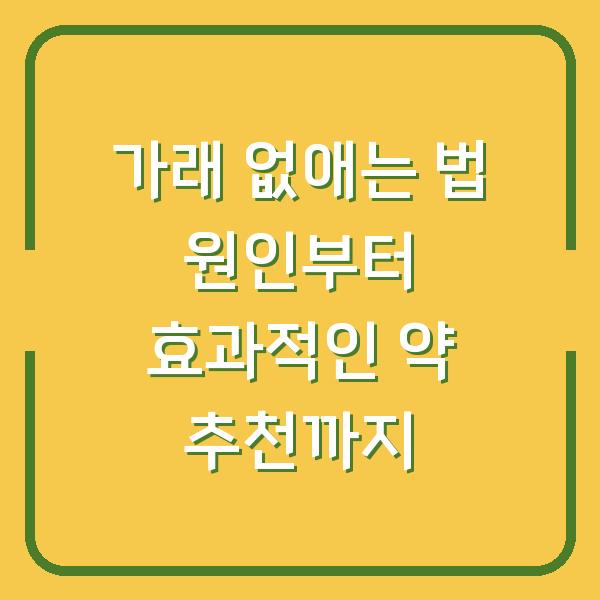 가래 없애는 법
원인부터
효과적인 약
추천까지